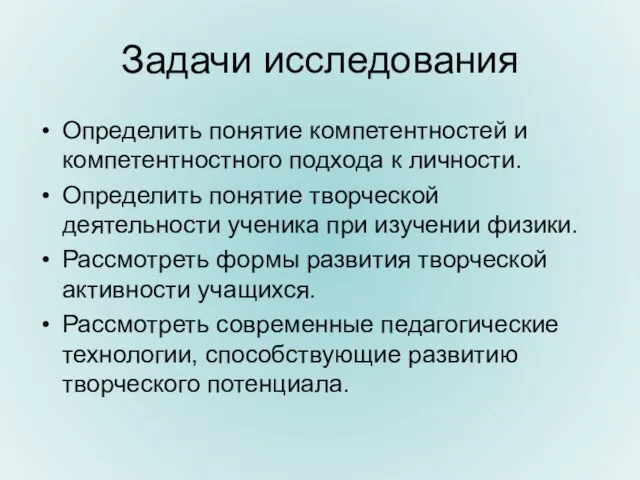 Задачи исследования

• Определить понятие компетентностей и компетентностного подхода к личности.
• Определить понятие творческой деятельности ученика при изучении физики.
• Рассмотреть формы развития творческой активности учащихся.
• Рассмотреть современные педагогические технологии, способствующие развитию творческого потенциала.